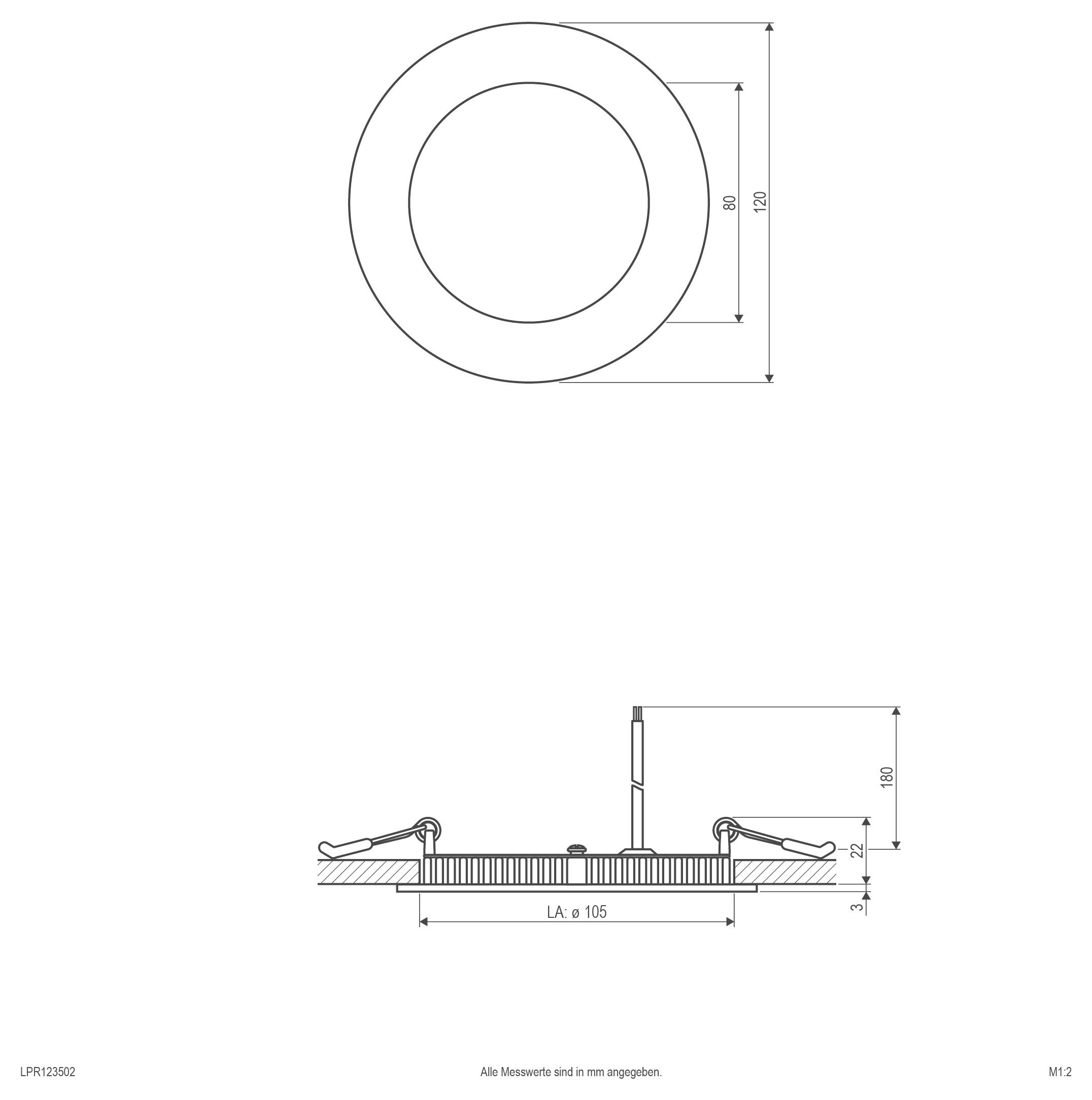 80

120

180

22

3

LA: ø 105

LPR123502

Alle Messwerte sind in mm angegeben.

M1:2